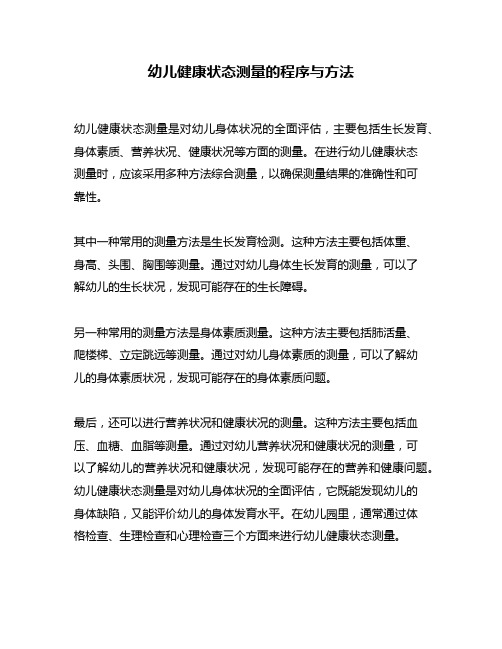 幼儿健康状态测量的程序与方法

幼儿健康状态测量是对幼儿身体状况的全面评估，主要包括生长发育、身体素质、营养状况、健康状况等方面的测量。在进行幼儿健康状态测量时，应该采用多种方法综合测量，以确保测量结果的准确性和可靠性。

其中一种常用的测量方法是生长发育检测。这种方法主要包括体重、身高、头围、胸围等测量。通过对幼儿身体生长发育的测量，可以了解幼儿的生长状况，发现可能存在的生长障碍。

另一种常用的测量方法是身体素质测量。这种方法主要包括肺活量、爬楼梯、立定跳远等测量。通过对幼儿身体素质的测量，可以了解幼儿的身体素质状况，发现可能存在的身体素质问题。

最后，还可以进行营养状况和健康状况的测量。这种方法主要包括血压、血糖、血脂等测量。通过对幼儿营养状况和健康状况的测量，可以了解幼儿的营养状况和健康状况，发现可能存在的营养和健康问题。幼儿健康状态测量是对幼儿身体状况的全面评估，它既能发现幼儿的身体缺陷，又能评价幼儿的身体发育水平。在幼儿园里，通常通过体格检查、生理检查和心理检查三个方面来进行幼儿健康状态测量。